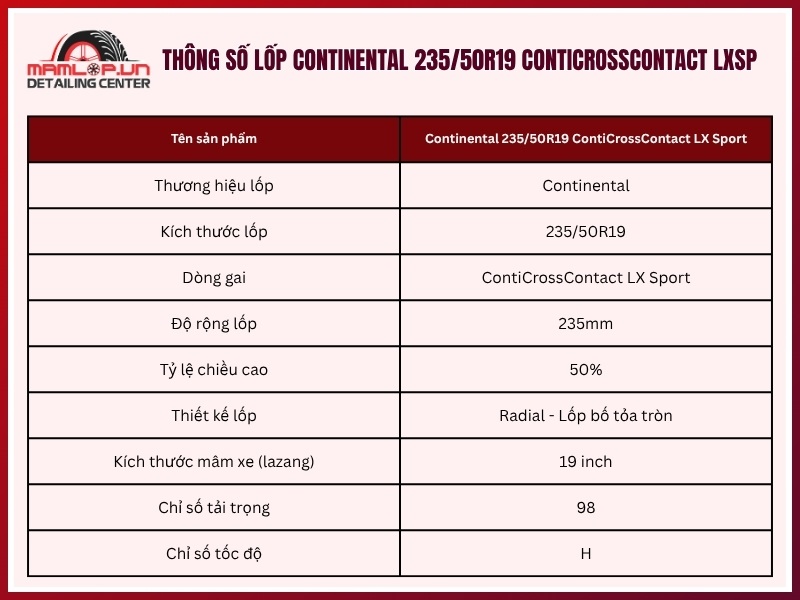 MAMLOP.VN
DETAILING CENTER

THÔNG SỐ LỐP CONTINENTAL 235/50R19 CONTICROSSCONTACT LXSP

| Tên sản phẩm | Continental 235/50R19 ContiCrossContact LX Sport |
|---|---|
| Thương hiệu lốp | Continental |
| Kích thước lốp | 235/50R19 |
| Dòng gai | ContiCrossContact LX Sport |
| Độ rộng lốp | 235mm |
| Tỷ lệ chiều cao | 50% |
| Thiết kế lốp | Radial - Lốp bố tỏa tròn |
| Kích thước mâm xe (lazang) | 19 inch |
| Chỉ số tải trọng | 98 |
| Chỉ số tốc độ | H |